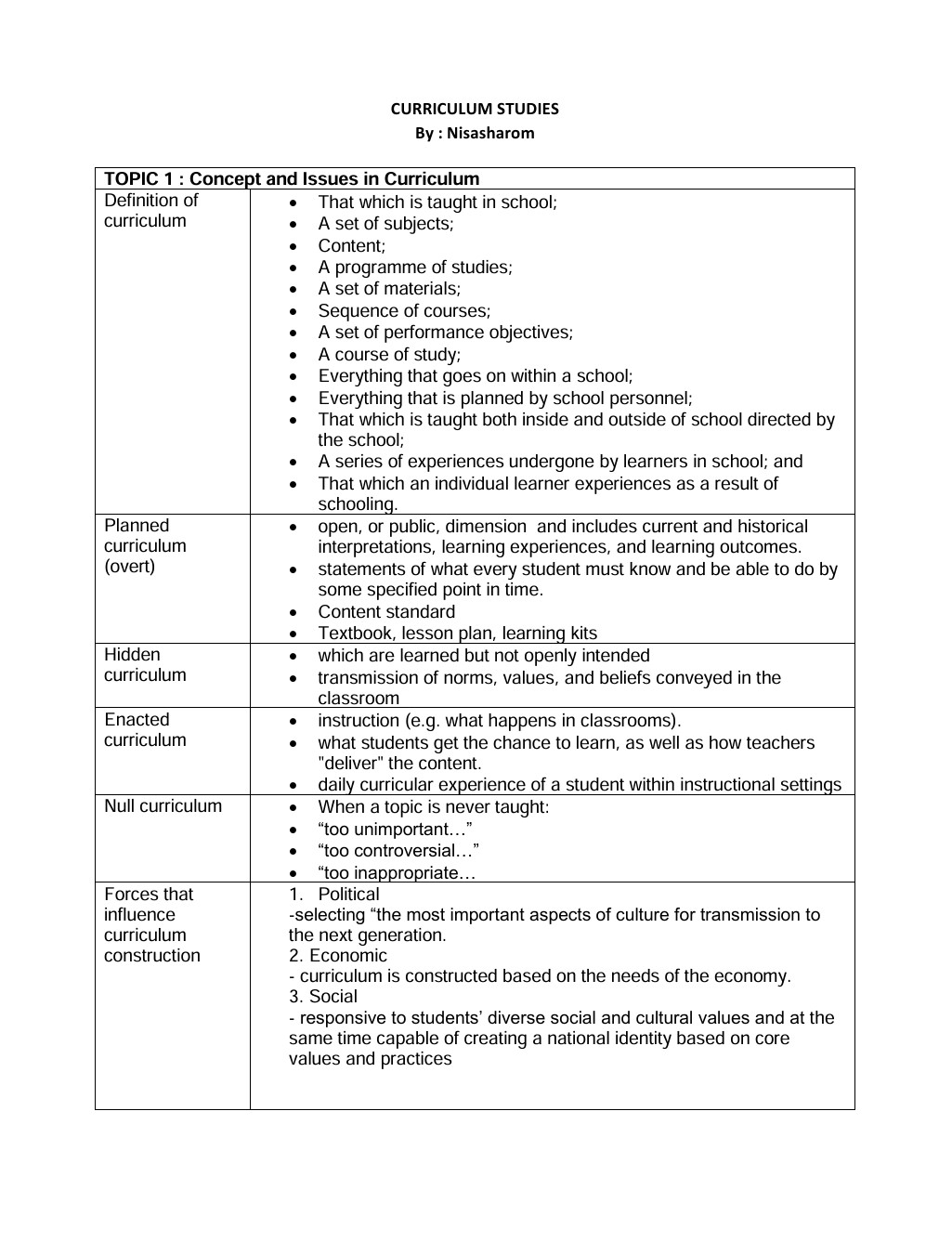 CURRICULUM STUDIES
By : Nisasharom

| TOPIC 1 : Concept and Issues in Curriculum | |
|---|---|
| Definition of curriculum | • That which is taught in school; • A set of subjects; • Content; • A programme of studies; • A set of materials; • Sequence of courses; • A set of performance objectives; • A course of study; • Everything that goes on within a school; • Everything that is planned by school personnel; • That which is taught both inside and outside of school directed by the school; • A series of experiences undergone by learners in school; and • That which an individual learner experiences as a result of schooling. |
| Planned curriculum (overt) | • open, or public, dimension and includes current and historical interpretations, learning experiences, and learning outcomes. • statements of what every student must know and be able to do by some specified point in time. • Content standard • Textbook, lesson plan, learning kits |
| Hidden curriculum | • which are learned but not openly intended • transmission of norms, values, and beliefs conveyed in the classroom |
| Enacted curriculum | • instruction (e.g. what happens in classrooms). • what students get the chance to learn, as well as how teachers "deliver" the content. • daily curricular experience of a student within instructional settings |
| Null curriculum | • When a topic is never taught: • “too unimportant…” • “too controversial…” • “too inappropriate… |
| Forces that influence curriculum construction | 1. Political -selecting “the most important aspects of culture for transmission to the next generation. 2. Economic - curriculum is constructed based on the needs of the economy. 3. Social - responsive to students’ diverse social and cultural values and at the same time capable of creating a national identity based on core values and practices |